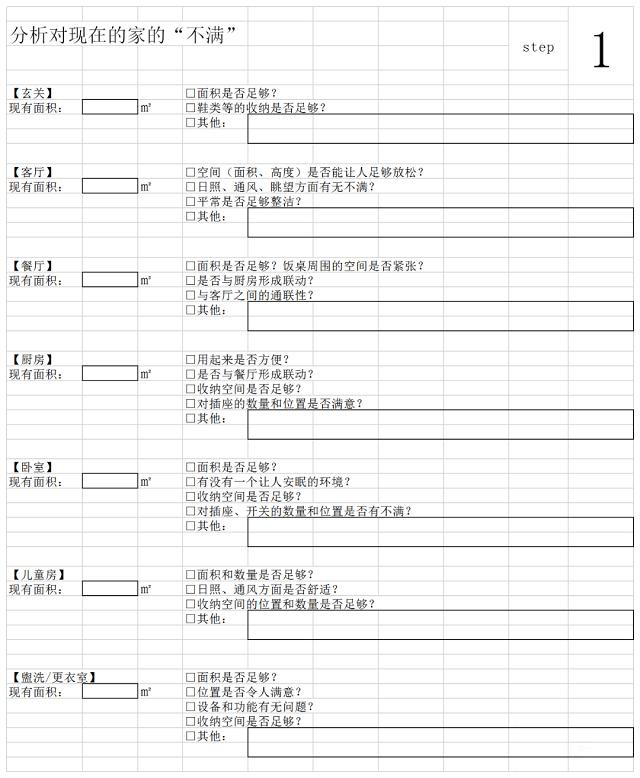 分析对现在的家的“不满”

step 1

【玄关】
现有面积： ㎡
□面积是否足够？
□鞋类等的收纳是否足够？
□其他：

【客厅】
现有面积： ㎡
□空间（面积、高度）是否能让人足够放松？
□日照、通风、眺望方面有无不满？
□平常是否足够整洁？
□其他：

【餐厅】
现有面积： ㎡
□面积是否足够？饭桌周围的空间是否紧张？
□是否与厨房形成联动？
□与客厅之间的通联性？
□其他：

【厨房】
现有面积： ㎡
□用起来是否方便？
□是否与餐厅形成联动？
□收纳空间是否足够？
□对插座的数量和位置是否满意？
□其他：

【卧室】
现有面积： ㎡
□面积是否足够？
□有没有一个让人安眠的环境？
□收纳空间是否足够？
□对插座、开关的数量和位置是否有不满？
□其他：

【儿童房】
现有面积： ㎡
□面积和数量是否足够？
□日照、通风方面是否舒适？
□收纳空间的位置和数量是否足够？
□其他：

【盥洗/更衣室】
现有面积： ㎡
□面积是否足够？
□位置是否令人满意？
□设备和功能有无问题？
□收纳空间是否足够？
□其他：